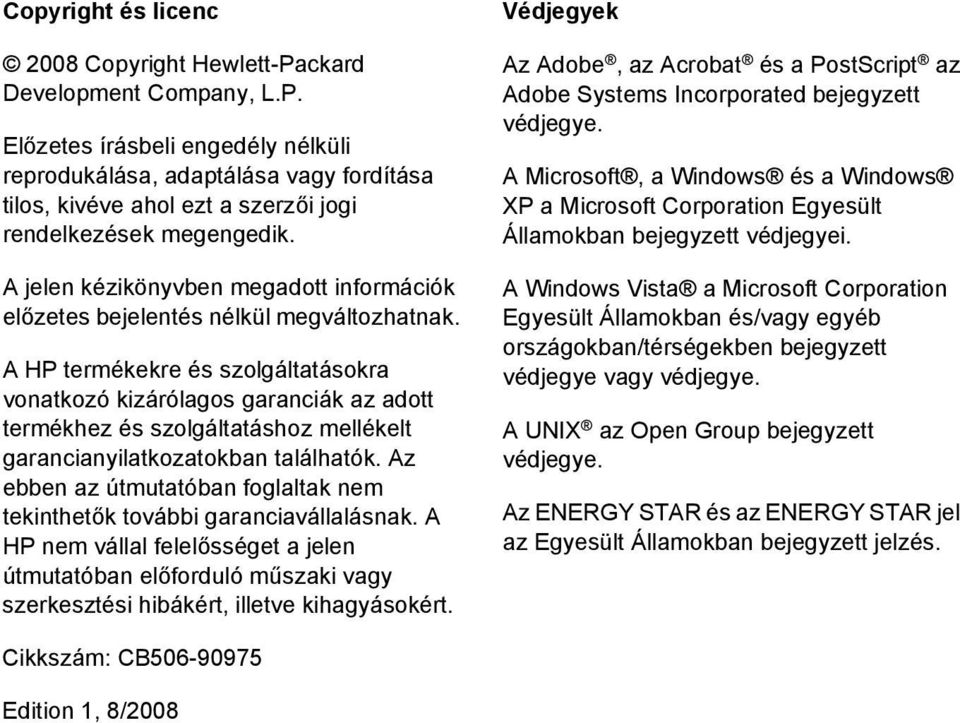 Copyright és licenc

© 2008 Copyright Hewlett-Packard Development Company, L.P.

Előzetes írásbeli engedély nélküli reprodukálása, adaptálása vagy fordítása tilos, kivéve ahol ezt a szerzői jogi rendelkezések megengedik.

A jelen kézikönyvben megadott információk előzetes bejelentés nélkül megváltozhatnak.

A HP termékekre és szolgáltatásokra vonatkozó kizárólagos garanciák az adott termékhez és szolgáltatáshoz mellékelt garancianyilatkozatokban találhatók. Az ebben az útmutatóban foglaltak nem tekinthetők további garanciavállalásnak. A HP nem vállal felelősséget a jelen útmutatóban előforduló műszaki vagy szerkesztési hibákért, illetve kihagyásokért.

Cikkszám: CB506-90975

Edition 1, 8/2008

Védjegyek

Az Adobe®, az Acrobat® és a PostScript® az Adobe Systems Incorporated bejegyzett védjegye.

A Microsoft®, a Windows® és a Windows® XP a Microsoft Corporation Egyesült Államokban bejegyzett védjegyei.

A Windows Vista® a Microsoft Corporation Egyesült Államokban és/vagy egyéb országokban/térségekben bejegyzett védjegye vagy védjegye.

A UNIX® az Open Group bejegyzett védjegye.

Az ENERGY STAR és az ENERGY STAR jel az Egyesült Államokban bejegyzett jelzés.